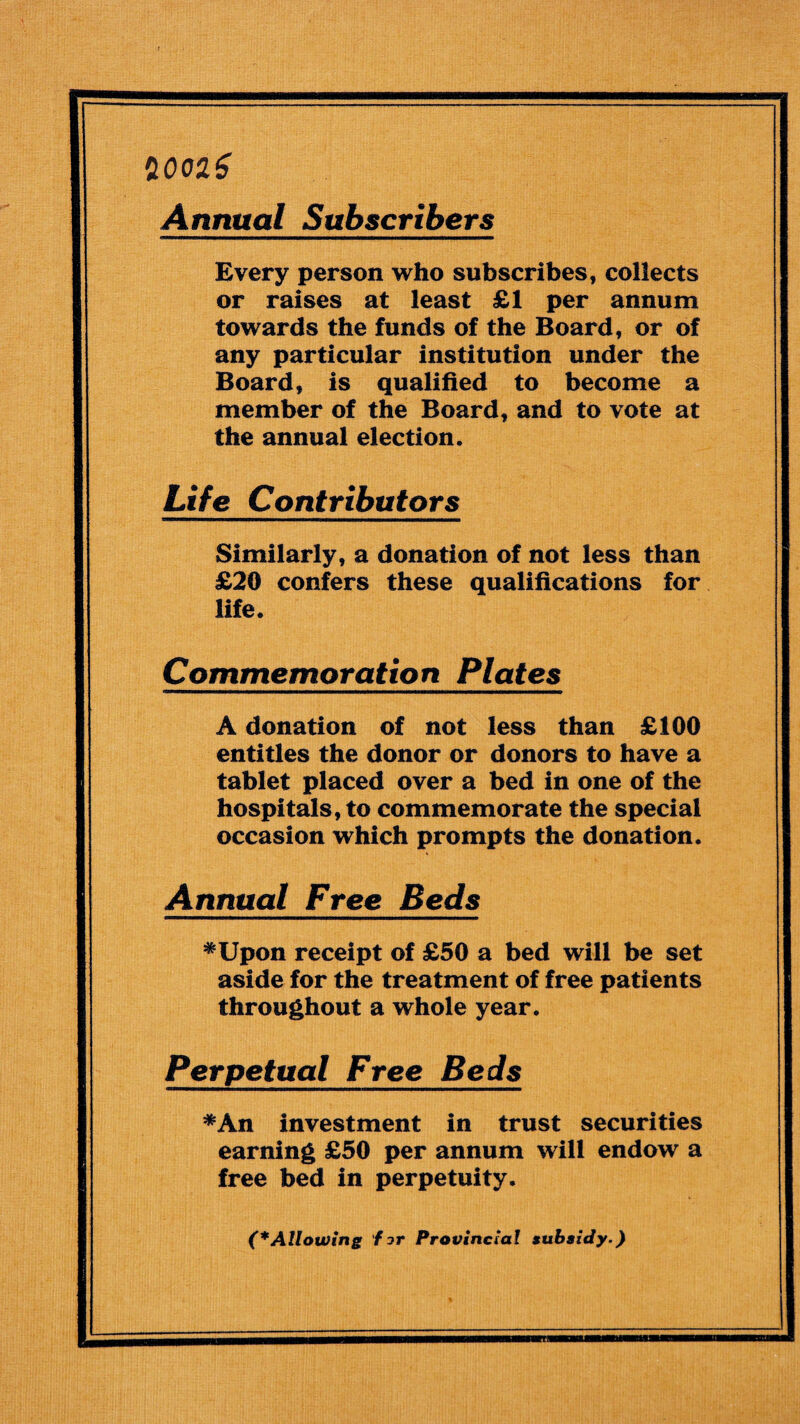 20025

Annual Subscribers

Every person who subscribes, collects or raises at least £1 per annum towards the funds of the Board, or of any particular institution under the Board, is qualified to become a member of the Board, and to vote at the annual election.

Life Contributors

Similarly, a donation of not less than £20 confers these qualifications for life.

Commemoration Plates

A donation of not less than £100 entitles the donor or donors to have a tablet placed over a bed in one of the hospitals, to commemorate the special occasion which prompts the donation.

Annual Free Beds

*Upon receipt of £50 a bed will be set aside for the treatment of free patients throughout a whole year.

Perpetual Free Beds

*An investment in trust securities earning £50 per annum will endow a free bed in perpetuity.

(*Allowing for Provincial subsidy.)